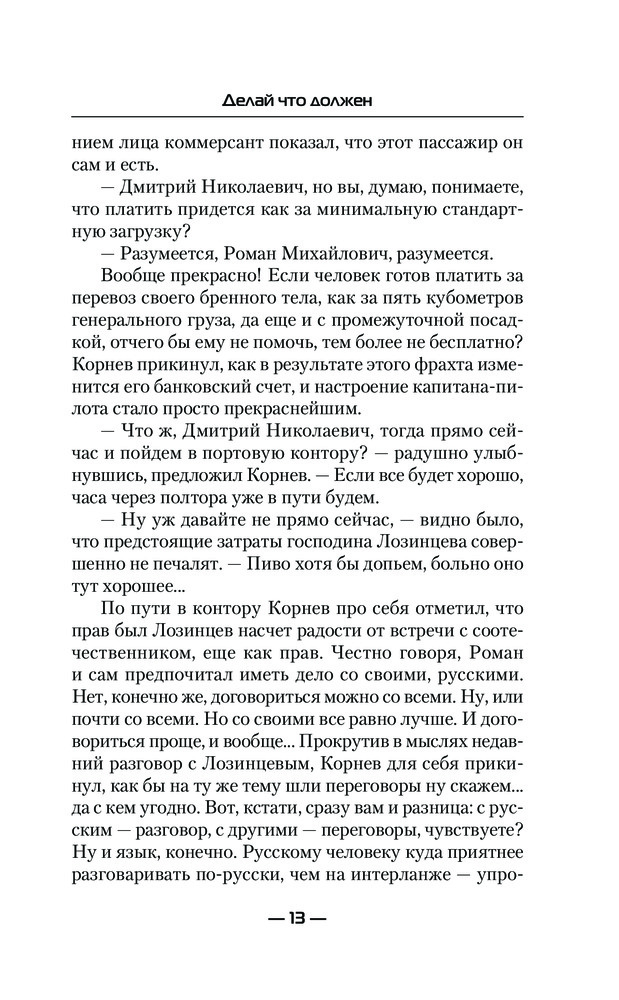 Делай что должен

нием лица коммерсант показал, что этот пассажир он сам и есть.

— Дмитрий Николаевич, но вы, думаю, понимаете, что платить придется как за минимальную стандартную загрузку?

— Разумеется, Роман Михайлович, разумеется.

Вообще прекрасно! Если человек готов платить за перевоз своего бренного тела, как за пять кубометров генерального груза, да еще и с промежуточной посадкой, отчего бы ему не помочь, тем более не бесплатно? Корнев прикинул, как в результате этого фрахта изменится его банковский счет, и настроение капитана-пилота стало просто прекраснейшим.

— Что ж, Дмитрий Николаевич, тогда прямо сейчас и пойдем в портовую контору? — радушно улыбнувшись, предложил Корнев. — Если все будет хорошо, часа через полтора уже в пути будем.

— Ну уж давайте не прямо сейчас, — видно было, что предстоящие затраты господина Лозинцева совершенно не печалят. — Пиво хотя бы допьем, больно оно тут хорошее...

По пути в контору Корнев про себя отметил, что прав был Лозинцев насчет радости от встречи с соотечественником, еще как прав. Честно говоря, Роман и сам предпочитал иметь дело со своими, русскими. Нет, конечно же, договориться можно со всеми. Ну, или почти со всеми. Но со своими все равно лучше. И договориться проще, и вообще... Прокрутив в мыслях недавний разговор с Лозинцевым, Корнев для себя прикинул, как бы на ту же тему шли переговоры ну скажем... да с кем угодно. Вот, кстати, сразу вам и разница: с русским — разговор, с другими — переговоры, чувствуете? Ну и язык, конечно. Русскому человеку куда приятнее разговаривать по-русски, чем на интерланже — упро-

— 13 —